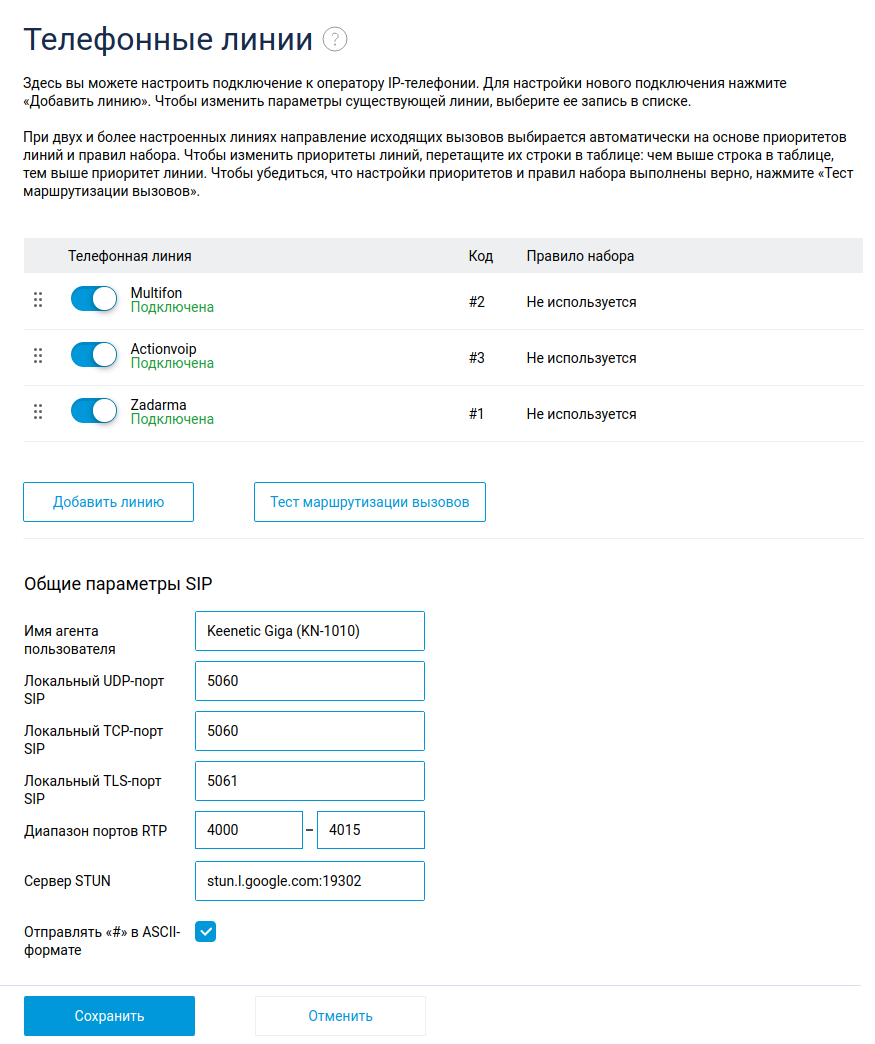 Телефонные линии ?

Здесь вы можете настроить подключение к оператору IP-телефонии. Для настройки нового подключения нажмите «Добавить линию». Чтобы изменить параметры существующей линии, выберите ее запись в списке.

При двух и более настроенных линиях направление исходящих вызовов выбирается автоматически на основе приоритетов линий и правил набора. Чтобы изменить приоритеты линий, перетащите их строки в таблице: чем выше строка в таблице, тем выше приоритет линии. Чтобы убедиться, что настройки приоритетов и правил набора выполнены верно, нажмите «Тест маршрутизации вызовов».

| Телефонная линия | Код | Правило набора |
|---|---|---|
| Multifon Подключена | #2 | Не используется |
| Actionvoip Подключена | #3 | Не используется |
| Zadarma Подключена | #1 | Не используется |

Добавить линию

Тест маршрутизации вызовов

Общие параметры SIP

Имя агента пользователя
Keenetic Giga (KN-1010)

Локальный UDP-порт SIP
5060

Локальный TCP-порт SIP
5060

Локальный TLS-порт SIP
5061

Диапазон портов RTP
4000 – 4015

Сервер STUN
stun.l.google.com:19302

Отправлять «#» в ASCII-формате

Сохранить

Отменить